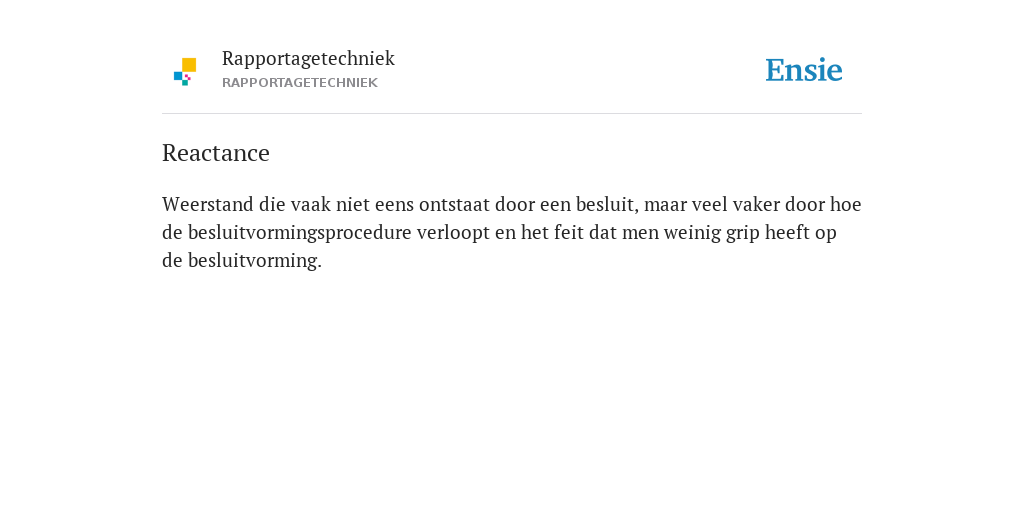 Rapportagetechniek
RAPPORTAGETECHNIEK

Ensie

Reactance

Weerstand die vaak niet eens ontstaat door een besluit, maar veel vaker door hoe de besluitvormingsprocedure verloopt en het feit dat men weinig grip heeft op de besluitvorming.